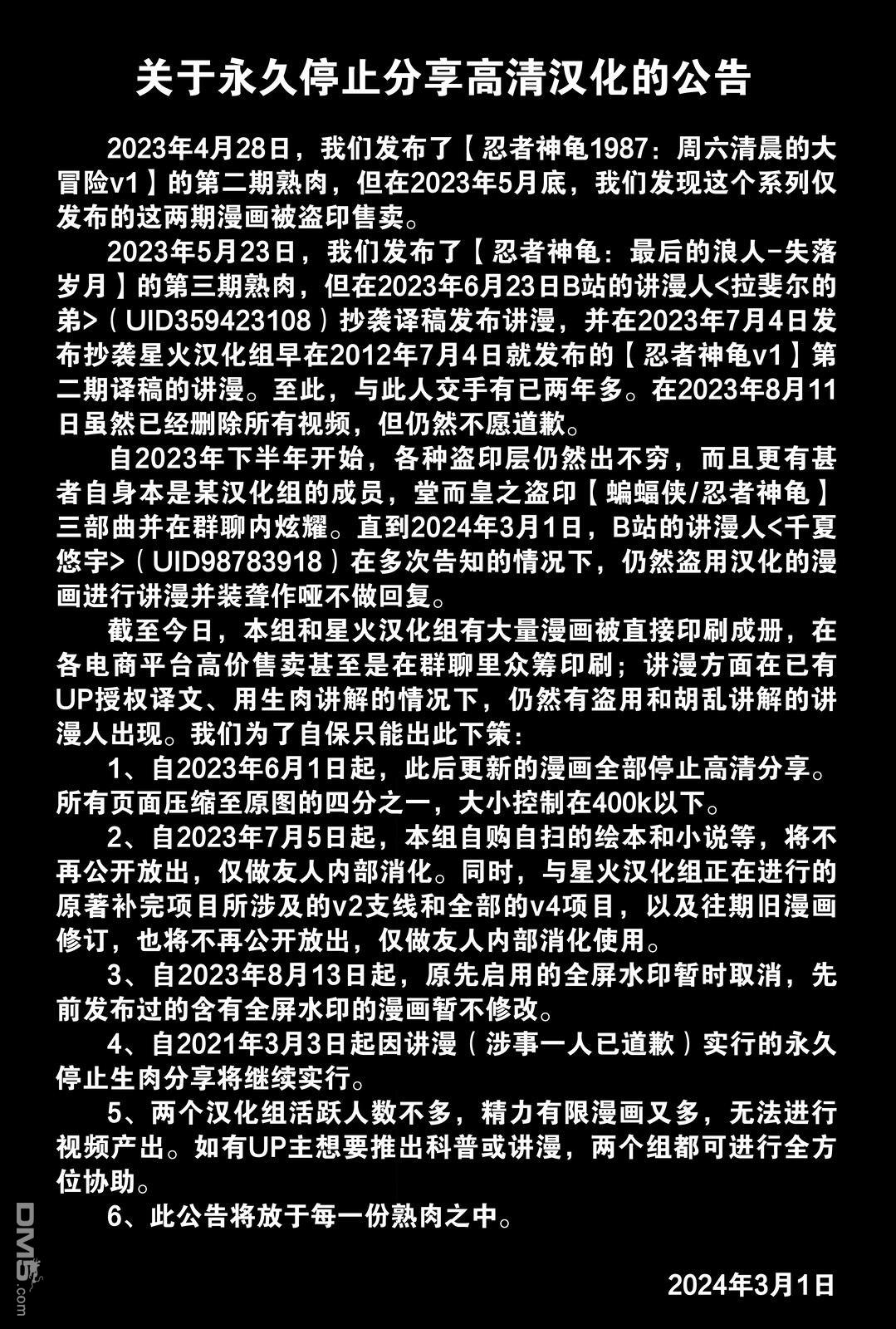 关于永久停止分享高清汉化的公告

2023年4月28日，我们发布了【忍者神龟1987：周六清晨的大冒险v1】的第二期熟肉，但在2023年5月底，我们发现这个系列仅发布的这两期漫画被盗印售卖。

2023年5月23日，我们发布了【忍者神龟：最后的浪人-失落岁月】的第三期熟肉，但在2023年6月23日B站的讲漫人<拉斐尔的弟>（UID359423108）抄袭译稿发布讲漫，并在2023年7月4日发布抄袭星火汉化组早在2012年7月4日就发布的【忍者神龟v1】第二期译稿的讲漫。至此，与此人交手有已两年多。在2023年8月11日虽然已经删除所有视频，但仍然不愿道歉。

自2023年下半年开始，各种盗印层仍然出不穷，而且更有甚者自身本是某汉化组的成员，堂而皇之盗印【蝙蝠侠/忍者神龟】三部曲并在群聊内炫耀。直到2024年3月1日，B站的讲漫人<千夏悠宇>（UID98783918）在多次告知的情况下，仍然盗用汉化的漫画进行讲漫并装聋作哑不做回复。

截至今日，本组和星火汉化组有大量漫画被直接印刷成册，在各电商平台高价售卖甚至是在群聊里众筹印刷；讲漫方面在已有UP授权译文、用生肉讲解的情况下，仍然有盗用和胡乱讲解的讲漫人出现。我们为了自保只能出此下策：

1、自2023年6月1日起，此后更新的漫画全部停止高清分享。所有页面压缩至原图的四分之一，大小控制在400k以下。

2、自2023年7月5日起，本组自购自扫的绘本和小说等，将不再公开放出，仅做友人内部消化。同时，与星火汉化组正在进行的原著补完项目所涉及的v2支线和全部的v4项目，以及往期旧漫画修订，也将不再公开放出，仅做友人内部消化使用。

3、自2023年8月13日起，原先启用的全屏水印暂时取消，先前发布过的含有全屏水印的漫画暂不修改。

4、自2021年3月3日起因讲漫（涉事一人已道歉）实行的永久停止生肉分享将继续实行。

5、两个汉化组活跃人数不多，精力有限漫画又多，无法进行视频产出。如有UP主想要推出科普或讲漫，两个组都可进行全方位协助。

6、此公告将放于每一份熟肉之中。

2024年3月1日

DM5.com